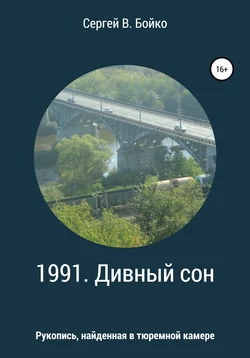 Сергей В. Бойко

16+

1991. Дивный сон

Рукопись, найденная в тюремной камере